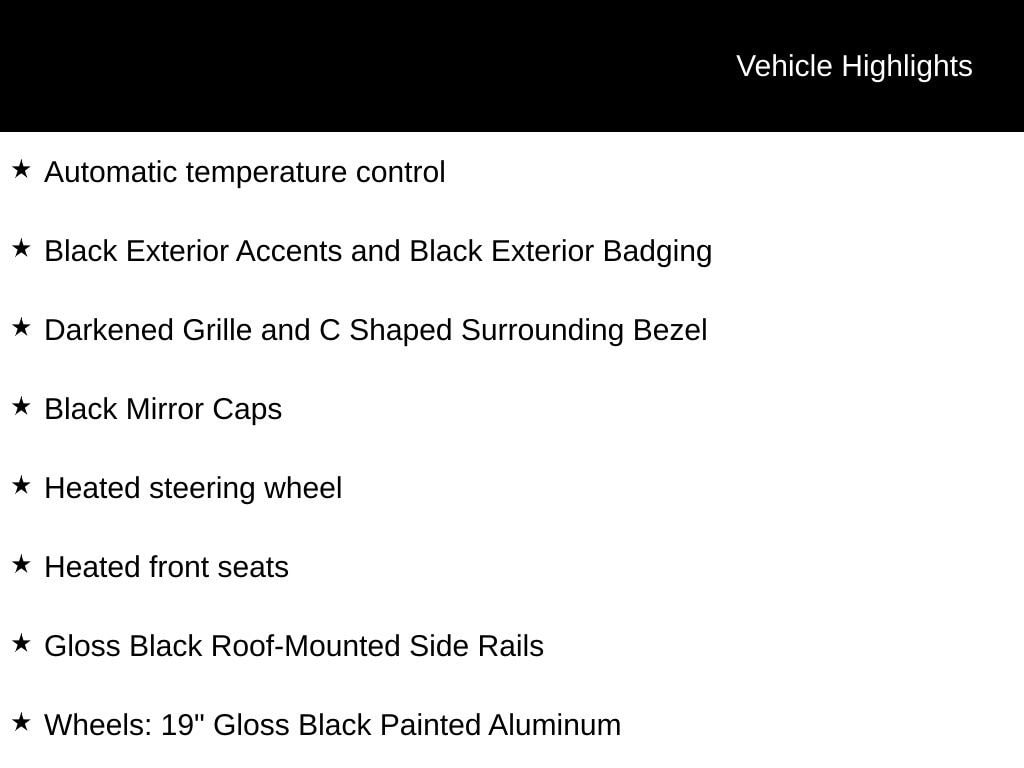 Vehicle Highlights

★ Automatic temperature control

★ Black Exterior Accents and Black Exterior Badging

★ Darkened Grille and C Shaped Surrounding Bezel

★ Black Mirror Caps

★ Heated steering wheel

★ Heated front seats

★ Gloss Black Roof-Mounted Side Rails

★ Wheels: 19" Gloss Black Painted Aluminum